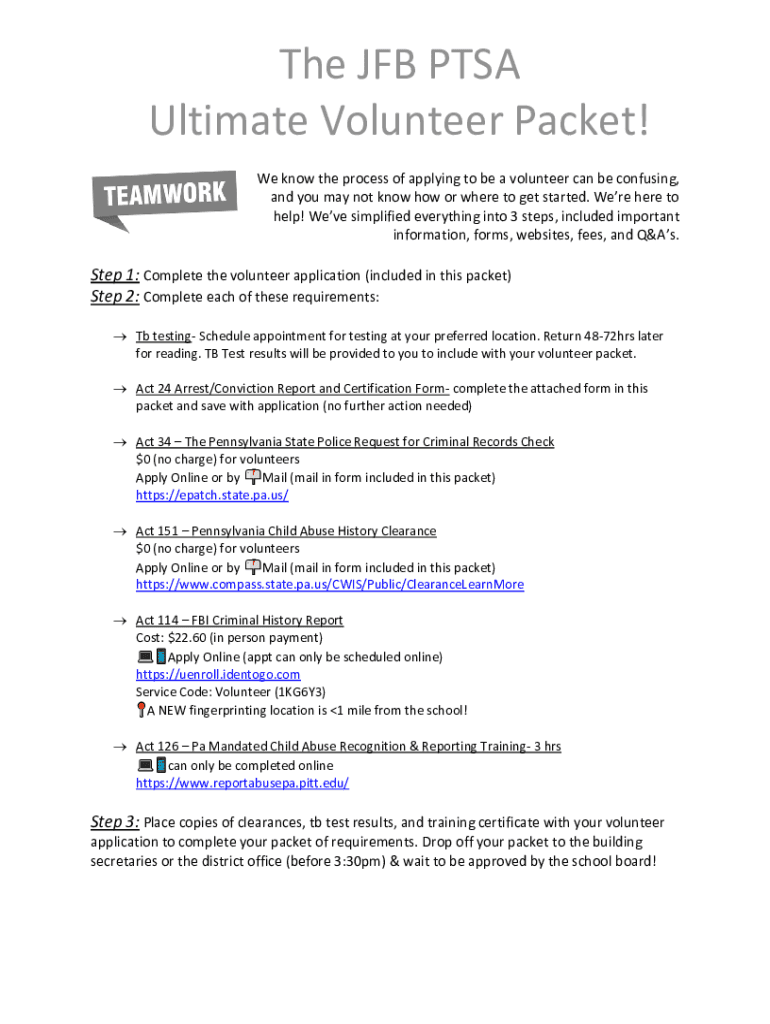 The JFB PTSA
Ultimate Volunteer Packet!

TEAMWORK

We know the process of applying to be a volunteer can be confusing, and you may not know how or where to get started. We're here to help! We've simplified everything into 3 steps, included important information, forms, websites, fees, and Q&A's.

Step 1: Complete the volunteer application (included in this packet)
Step 2: Complete each of these requirements:

→ Tb testing- Schedule appointment for testing at your preferred location. Return 48-72hrs later for reading. TB Test results will be provided to you to include with your volunteer packet.

→ Act 24 Arrest/Conviction Report and Certification Form- complete the attached form in this packet and save with application (no further action needed)

→ Act 34 – The Pennsylvania State Police Request for Criminal Records Check
$0 (no charge) for volunteers
Apply Online or by Mail (mail in form included in this packet)
https://epatch.state.pa.us/

→ Act 151 – Pennsylvania Child Abuse History Clearance
$0 (no charge) for volunteers
Apply Online or by Mail (mail in form included in this packet)
https://www.compass.state.pa.us/CWIS/Public/ClearanceLearnMore

→ Act 114 – FBI Criminal History Report
Cost: $22.60 (in person payment)
Apply Online (appt can only be scheduled online)
https://uenroll.identogo.com
Service Code: Volunteer (1KG6Y3)
A NEW fingerprinting location is <1 mile from the school!

→ Act 126 – Pa Mandated Child Abuse Recognition & Reporting Training- 3 hrs
can only be completed online
https://www.reportabusepa.pitt.edu/

Step 3: Place copies of clearances, tb test results, and training certificate with your volunteer application to complete your packet of requirements. Drop off your packet to the building secretaries or the district office (before 3:30pm) & wait to be approved by the school board!